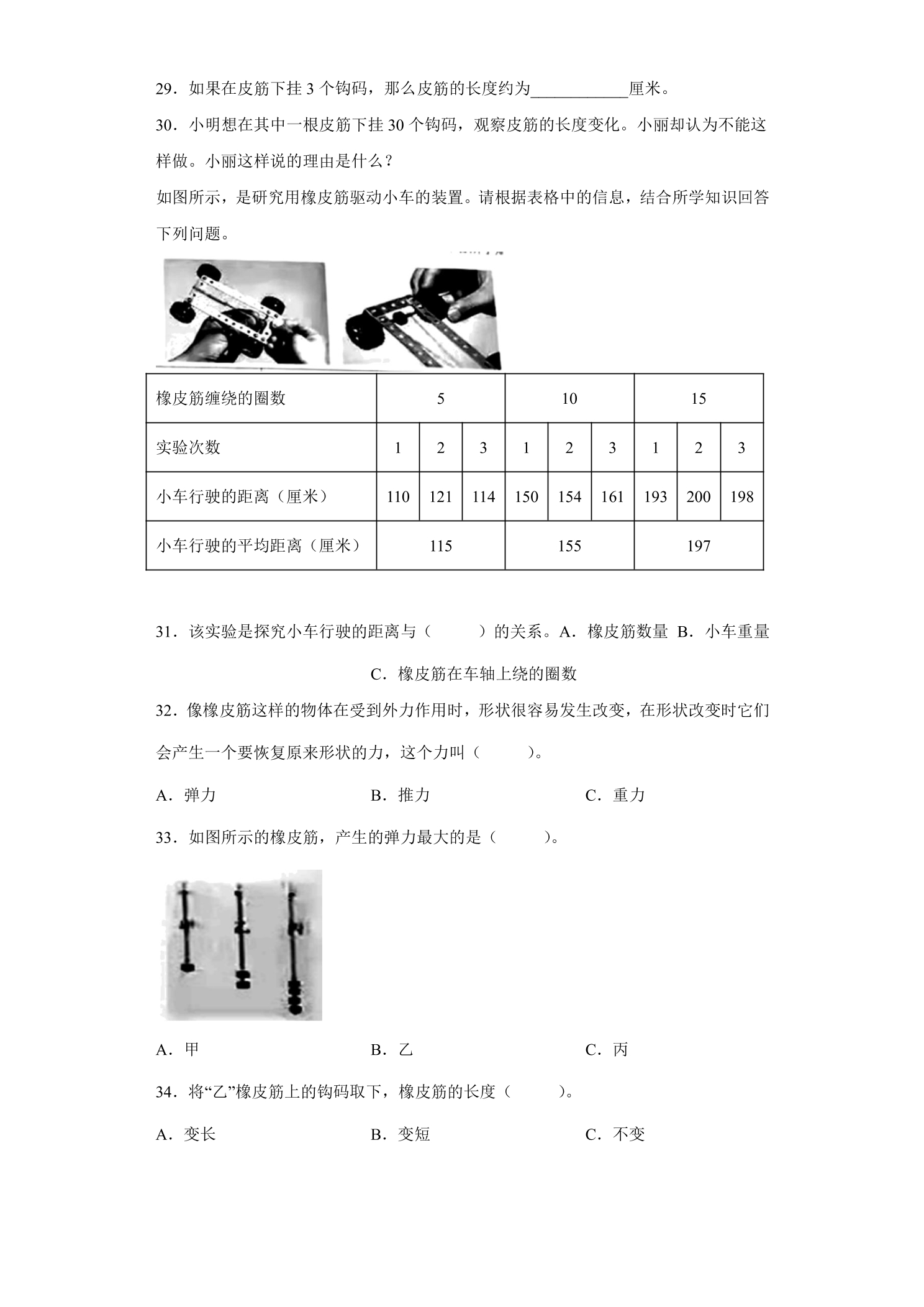 29．如果在皮筋下挂3个钩码，那么皮筋的长度约为____厘米。

30．小明想在其中一根皮筋下挂30个钩码，观察皮筋的长度变化。小丽却认为不能这样做。小丽这样说的理由是什么？

如图所示，是研究用橡皮筋驱动小车的装置。请根据表格中的信息，结合所学知识回答下列问题。

| 橡皮筋缠绕的圈数 | 5 | | | 10 | | | 15 | | |
|---|---|---|---|---|---|---|---|---|---|
| 实验次数 | 1 | 2 | 3 | 1 | 2 | 3 | 1 | 2 | 3 |
| 小车行驶的距离（厘米） | 110 | 121 | 114 | 150 | 154 | 161 | 193 | 200 | 198 |
| 小车行驶的平均距离（厘米） | 115 | | | 155 | | | 197 | | |

31．该实验是探究小车行驶的距离与（ ）的关系。A．橡皮筋数量 B．小车重量

C．橡皮筋在车轴上绕的圈数

32．像橡皮筋这样的物体在受到外力作用时，形状很容易发生改变，在形状改变时它们会产生一个要恢复原来形状的力，这个力叫（ ）。

A．弹力 B．推力 C．重力

33．如图所示的橡皮筋，产生的弹力最大的是（ ）。

A．甲 B．乙 C．丙

34．将“乙”橡皮筋上的钩码取下，橡皮筋的长度（ ）。

A．变长 B．变短 C．不变